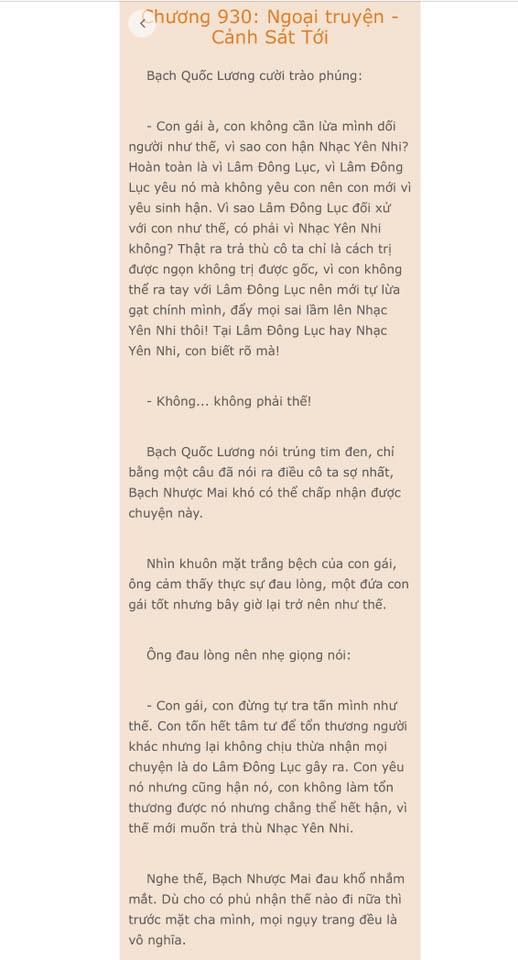 Chương 930: Ngoại truyện - Cảnh Sát Tới

Bạch Quốc Lương cười trào phúng:

- Con gái à, con không cần lừa mình dối người như thế, vì sao con hận Nhạc Yên Nhi? Hoàn toàn là vì Lâm Đông Lục, vì Lâm Đông Lục yêu nó mà không yêu con nên con mới vì yêu sinh hận. Vì sao Lâm Đông Lục đối xử với con như thế, có phải vì Nhạc Yên Nhi không? Thật ra trả thù cô ta chỉ là cách trị được ngọn không trị được gốc, vì con không thể ra tay với Lâm Đông Lục nên mới tự lừa gạt chính mình, đẩy mọi sai lầm lên Nhạc Yên Nhi thôi! Tại Lâm Đông Lục hay Nhạc Yên Nhi, con biết rõ mà!

- Không... không phải thế!

Bạch Quốc Lương nói trúng tim đen, chỉ bằng một câu đã nói ra điều cô ta sợ nhất, Bạch Nhược Mai khó có thể chấp nhận được chuyện này.

Nhìn khuôn mặt trắng bệch của con gái, ông cảm thấy thực sự đau lòng, một đứa con gái tốt nhưng bây giờ lại trở nên như thế.

Ông đau lòng nên nhẹ giọng nói:

- Con gái, con đừng tự tra tấn mình như thế. Con tốn hết tâm tư để tổn thương người khác nhưng lại không chịu thừa nhận mọi chuyện là do Lâm Đông Lục gây ra. Con yêu nó nhưng cũng hận nó, con không làm tổn thương được nó nhưng chẳng thể hết hận, vì thế mới muốn trả thù Nhạc Yên Nhi.

Nghe thế, Bạch Nhược Mai đau khổ nhắm mắt. Dù cho có phủ nhận thế nào đi nữa thì trước mặt cha mình, mọi ngụy trang đều là vô nghĩa.